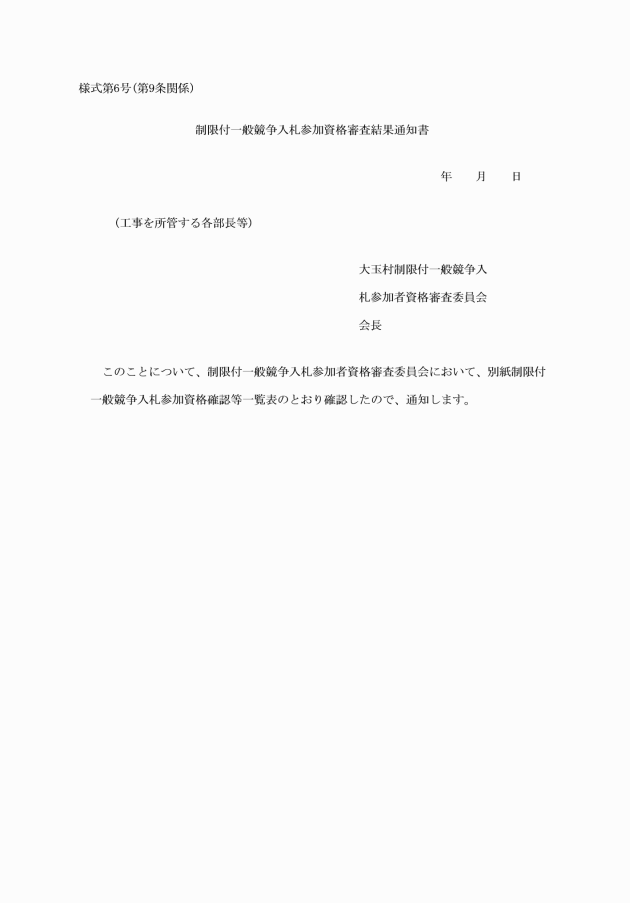 様式第6号(第9条関係)

制限付一般競争入札参加資格審査結果通知書

年　　月　　日

(工事を所管する各部長等)

大玉村制限付一般競争入札参加者資格審査委員会
会長

このことについて、制限付一般競争入札参加者資格審査委員会において、別紙制限付一般競争入札参加資格確認等一覧表のとおり確認したので、通知します。